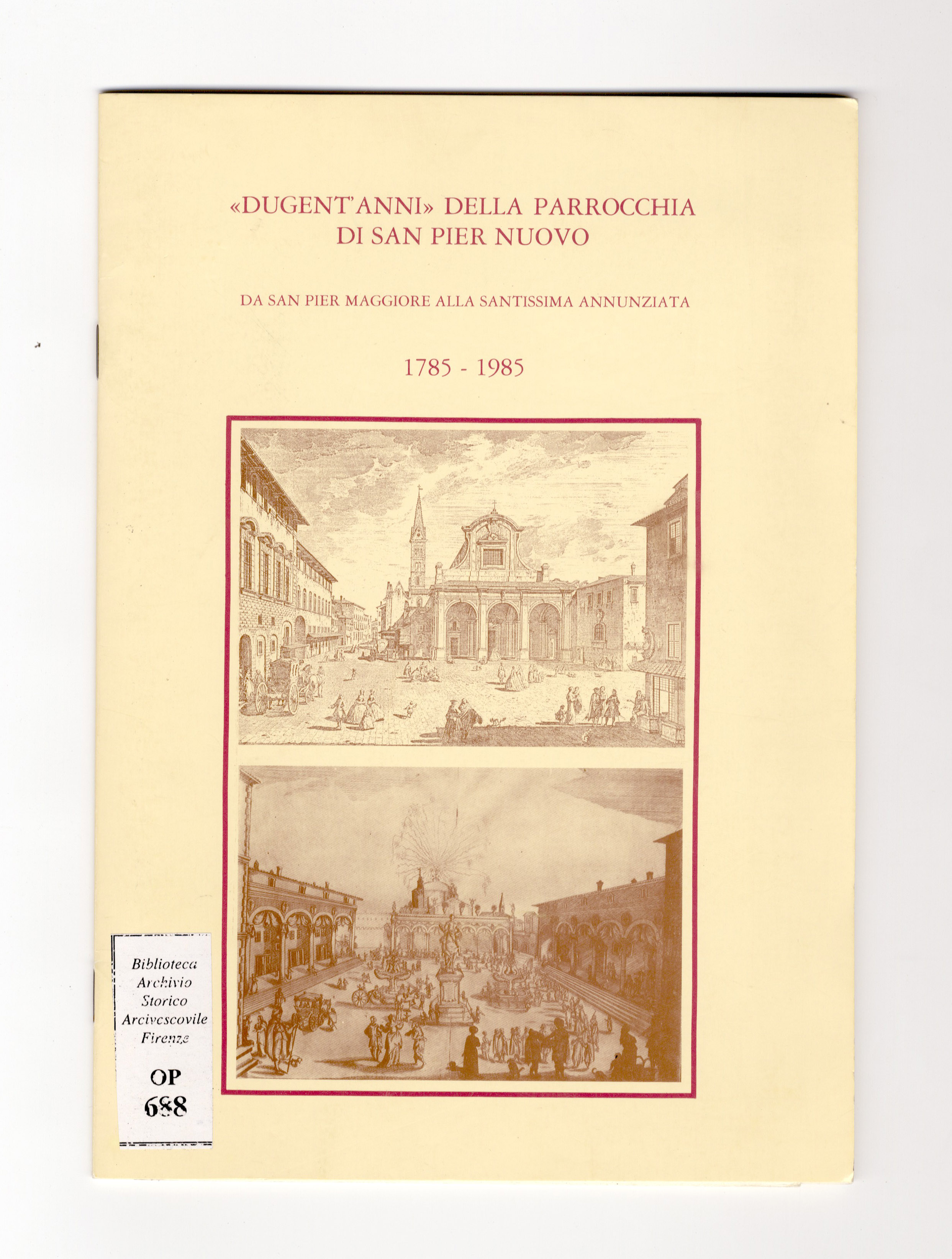 «DUGENT'ANNI» DELLA PARROCCHIA
DI SAN PIER NUOVO

DA SAN PIER MAGGIORE ALLA SANTISSIMA ANNUNZIATA

1785 - 1985

Biblioteca
Archivio
Storico
Arcivescovile
Firenze

OP
688